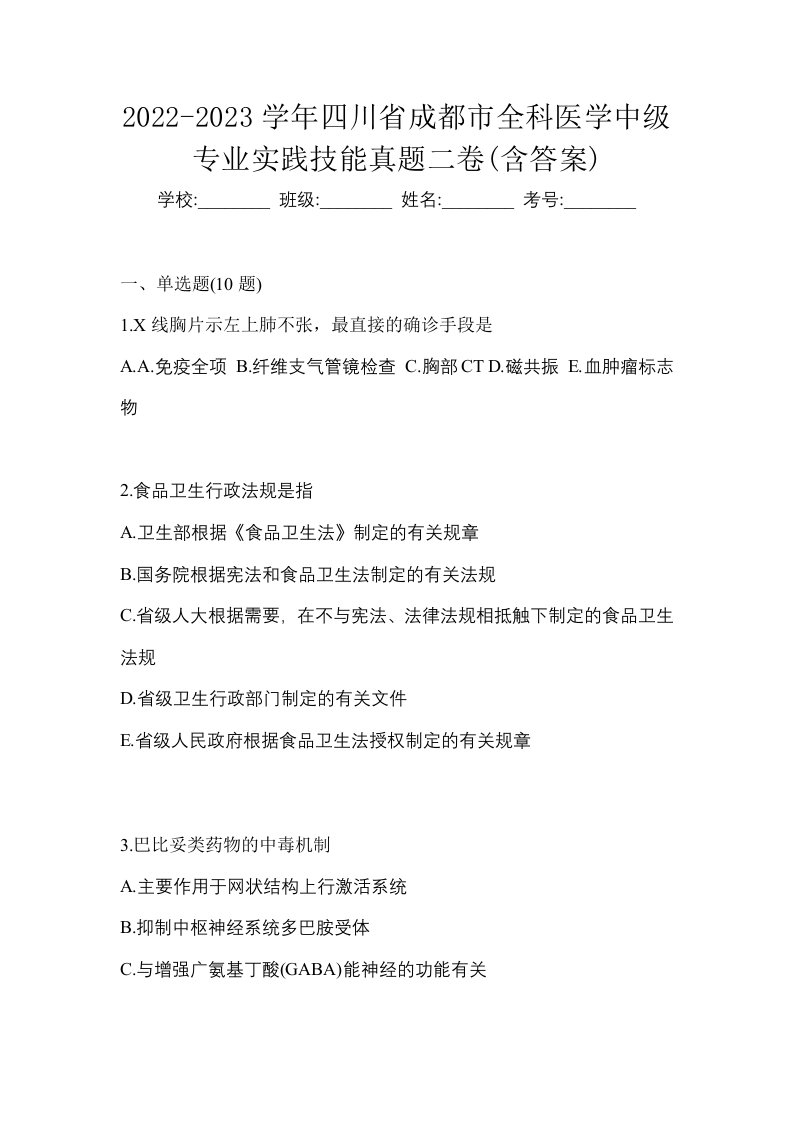 2022-2023 学年四川省成都市全科医学中级专业实践技能真题二卷(含答案)

学校:________ 班级:________ 姓名:________ 考号:________

一、单选题(10 题)

1.X 线胸片示左上肺不张，最直接的确诊手段是

A.A.免疫全项 B.纤维支气管镜检查 C.胸部 CT D.磁共振 E.血肿瘤标志物

2.食品卫生行政法规是指

A.卫生部根据《食品卫生法》制定的有关规章

B.国务院根据宪法和食品卫生法制定的有关法规

C.省级人大根据需要, 在不与宪法、法律法规相抵触下制定的食品卫生法规

D.省级卫生行政部门制定的有关文件

E.省级人民政府根据食品卫生法授权制定的有关规章

3.巴比妥类药物的中毒机制

A.主要作用于网状结构上行激活系统

B.抑制中枢神经系统多巴胺受体

C.与增强广氨基丁酸(GABA)能神经的功能有关